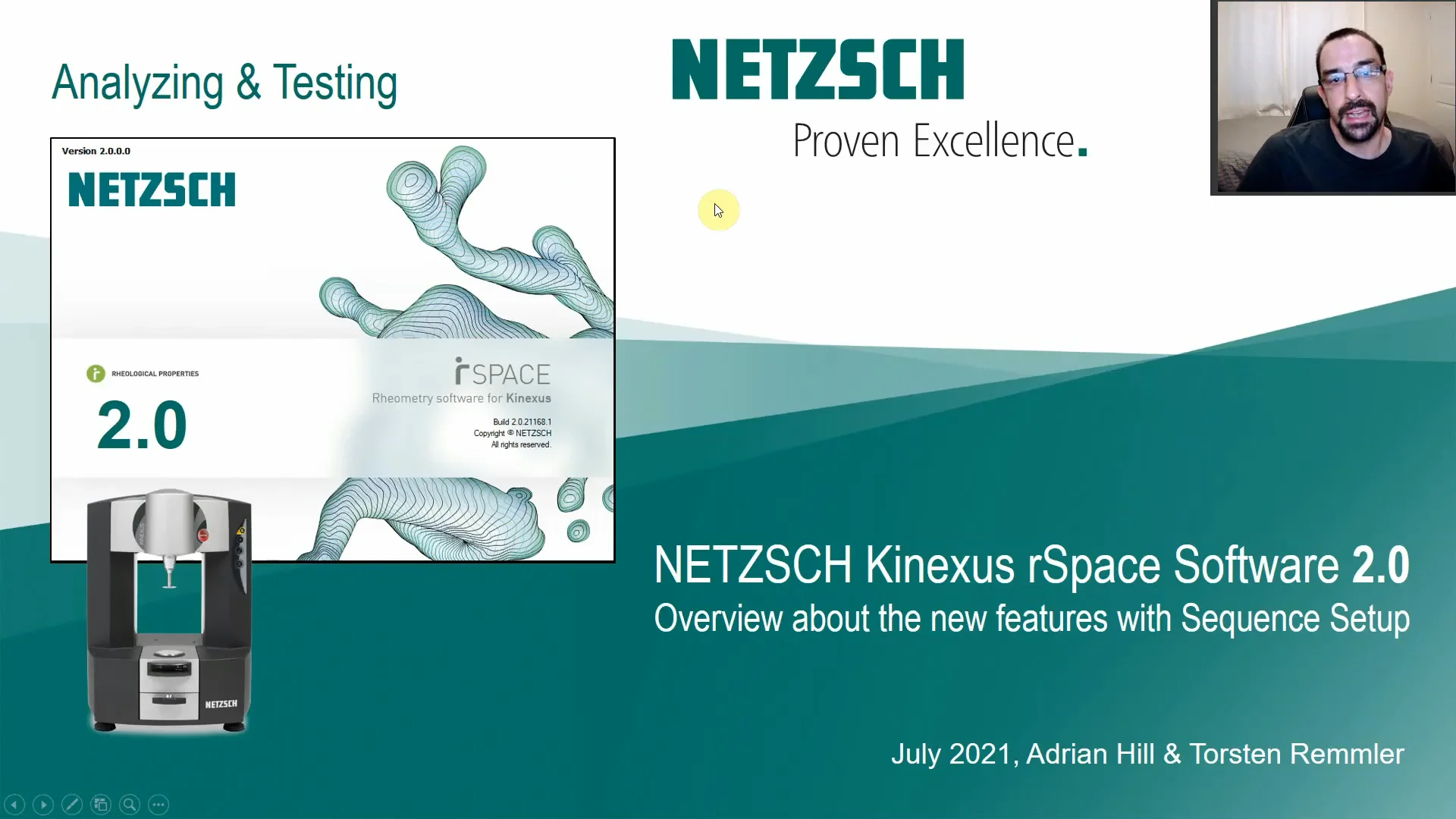 Analyzing & Testing

NETZSCH
Proven Excellence.

Version 2.0.0.0
NETZSCH

RHEOLOGICAL PROPERTIES
2.0

rSPACE
Rheometry software for Kinexus

Build 2.0.21168.1
Copyright © NETZSCH
All rights reserved.

NETZSCH

NETZSCH Kinexus rSpace Software 2.0
Overview about the new features with Sequence Setup

July 2021, Adrian Hill & Torsten Remmler